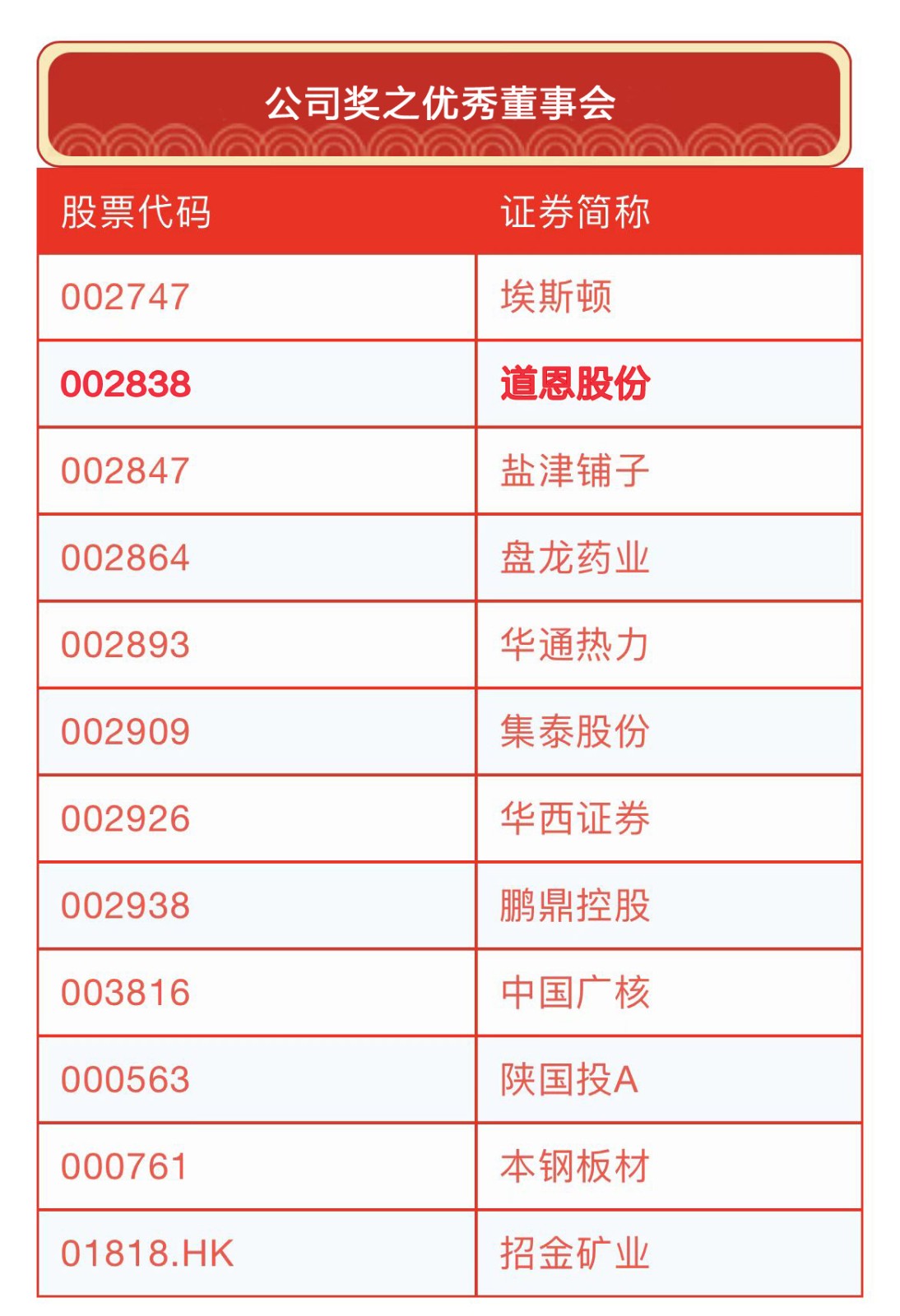 公司奖之优秀董事会

| 股票代码 | 证券简称 |
|---|---|
| 002747 | 埃斯顿 |
| 002838 | 道恩股份 |
| 002847 | 盐津铺子 |
| 002864 | 盘龙药业 |
| 002893 | 华通热力 |
| 002909 | 集泰股份 |
| 002926 | 华西证券 |
| 002938 | 鹏鼎控股 |
| 003816 | 中国广核 |
| 000563 | 陕国投A |
| 000761 | 本钢板材 |
| 01818.HK | 招金矿业 |